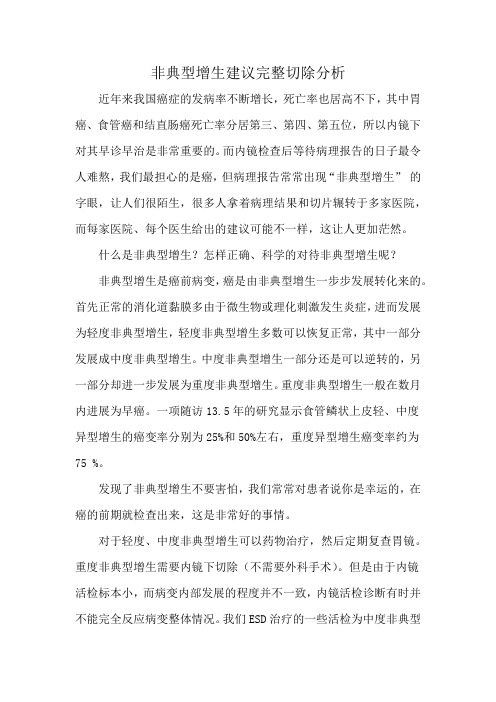 非典型增生建议完整切除分析

近年来我国癌症的发病率不断增长，死亡率也居高不下，其中胃癌、食管癌和结直肠癌死亡率分居第三、第四、第五位，所以内镜下对其早诊早治是非常重要的。而内镜检查后等待病理报告的日子最令人难熬，我们最担心的是癌，但病理报告常常出现“非典型增生” 的字眼，让人们很陌生，很多人拿着病理结果和切片辗转于多家医院，而每家医院、每个医生给出的建议可能不一样，这让人更加茫然。

什么是非典型增生？怎样正确、科学的对待非典型增生呢？

非典型增生是癌前病变，癌是由非典型增生一步步发展转化来的。首先正常的消化道黏膜多由于微生物或理化刺激发生炎症，进而发展为轻度非典型增生，轻度非典型增生多数可以恢复正常，其中一部分发展成中度非典型增生。中度非典型增生一部分还是可以逆转的，另一部分却进一步发展为重度非典型增生。重度非典型增生一般在数月内进展为早癌。一项随访 13.5 年的研究显示食管鳞状上皮轻、中度异型增生的癌变率分别为 25%和 50%左右，重度异型增生癌变率约为 75 %。

发现了非典型增生不要害怕，我们常常对患者说你是幸运的，在癌的前期就检查出来，这是非常好的事情。

对于轻度、中度非典型增生可以药物治疗，然后定期复查胃镜。重度非典型增生需要内镜下切除（不需要外科手术）。但是由于内镜活检标本小，而病变内部发展的程度并不一致，内镜活检诊断有时并不能完全反应病变整体情况。我们 ESD 治疗的一些活检为中度非典型